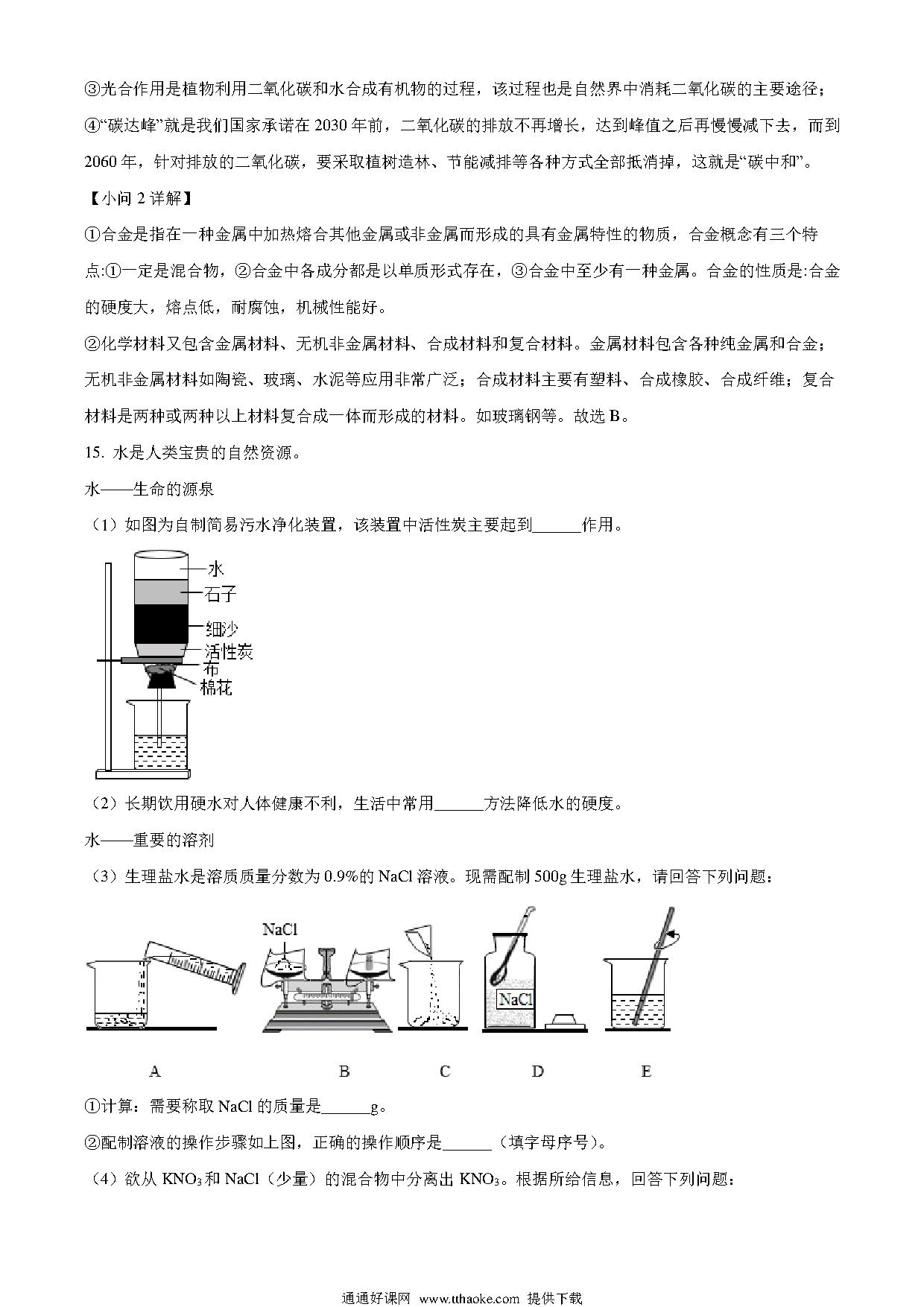 ③光合作用是植物利用二氧化碳和水合成有机物的过程，该过程也是自然界中消耗二氧化碳的主要途径；

④“碳达峰”就是我们国家承诺在 2030 年前，二氧化碳的排放不再增长，达到峰值之后再慢慢减下去，而到 2060 年，针对排放的二氧化碳，要采取植树造林、节能减排等各种方式全部抵消掉，这就是“碳中和”。

【小问 2 详解】

①合金是指在一种金属中加热熔合其他金属或非金属而形成的具有金属特性的物质，合金概念有三个特点:①一定是混合物，②合金中各成分都是以单质形式存在，③合金中至少有一种金属。合金的性质是:合金的硬度大，熔点低，耐腐蚀，机械性能好。

②化学材料又包含金属材料、无机非金属材料、合成材料和复合材料。金属材料包含各种纯金属和合金；无机非金属材料如陶瓷、玻璃、水泥等应用非常广泛；合成材料主要有塑料、合成橡胶、合成纤维；复合材料是两种或两种以上材料复合成一体而形成的材料。如玻璃钢等。故选 B。

15. 水是人类宝贵的自然资源。

水——生命的源泉

（1）如图为自制简易污水净化装置，该装置中活性炭主要起到______作用。

水
石子
细沙
活性炭
布
棉花

（2）长期饮用硬水对人体健康不利，生活中常用______方法降低水的硬度。

水——重要的溶剂

（3）生理盐水是溶质质量分数为 0.9%的 NaCl 溶液。现需配制 500g 生理盐水，请回答下列问题：

NaCl
NaCl

A B C D E

①计算：需要称取 NaCl 的质量是______g。

②配制溶液的操作步骤如上图，正确的操作顺序是______（填字母序号）。

（4）欲从 $KNO_3$ 和 NaCl（少量）的混合物中分离出 $KNO_3$。根据所给信息，回答下列问题：

通通好课网 www.tthaoke.com 提供下载